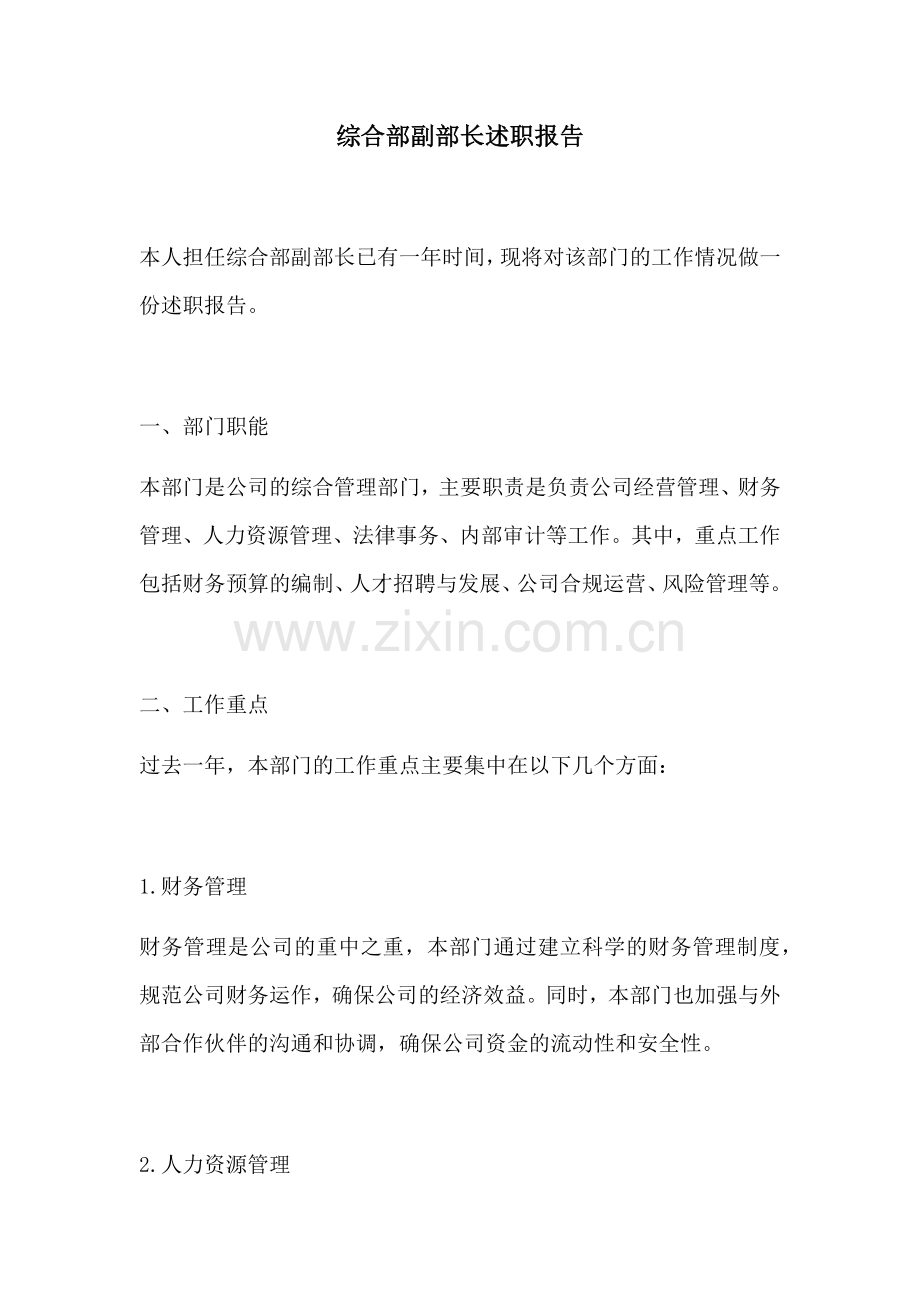 综合部副部长述职报告

本人担任综合部副部长已有一年时间，现将对该部门的工作情况做一份述职报告。

一、部门职能

本部门是公司的综合管理部门，主要职责是负责公司经营管理、财务管理、人力资源管理、法律事务、内部审计等工作。其中，重点工作包括财务预算的编制、人才招聘与发展、公司合规运营、风险管理等。

二、工作重点

过去一年，本部门的工作重点主要集中在以下几个方面：

1.财务管理

财务管理是公司的重中之重，本部门通过建立科学的财务管理制度，规范公司财务运作，确保公司的经济效益。同时，本部门也加强与外部合作伙伴的沟通和协调，确保公司资金的流动性和安全性。

2.人力资源管理

www.zixin.com.cn